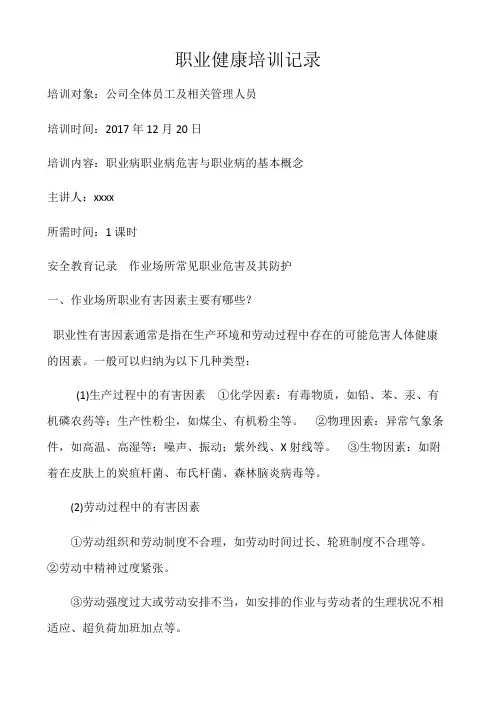 职业健康培训记录

培训对象：公司全体员工及相关管理人员

培训时间：2017 年 12 月 20 日

培训内容：职业病职业病危害与职业病的基本概念

主讲人：xxxx

所需时间：1 课时

安全教育记录　作业场所常见职业危害及其防护

一、作业场所职业有害因素主要有哪些？

职业性有害因素通常是指在生产环境和劳动过程中存在的可能危害人体健康的因素。一般可以归纳为以下几种类型：

(1)生产过程中的有害因素　①化学因素：有毒物质，如铅、苯、汞、有机磷农药等；生产性粉尘，如煤尘、有机粉尘等。　②物理因素：异常气象条件，如高温、高湿等；噪声、振动；紫外线、X 射线等。　③生物因素：如附着在皮肤上的炭疽杆菌、布氏杆菌、森林脑炎病毒等。

(2)劳动过程中的有害因素

①劳动组织和劳动制度不合理，如劳动时间过长、轮班制度不合理等。②劳动中精神过度紧张。

③劳动强度过大或劳动安排不当，如安排的作业与劳动者的生理状况不相适应、超负荷加班加点等。